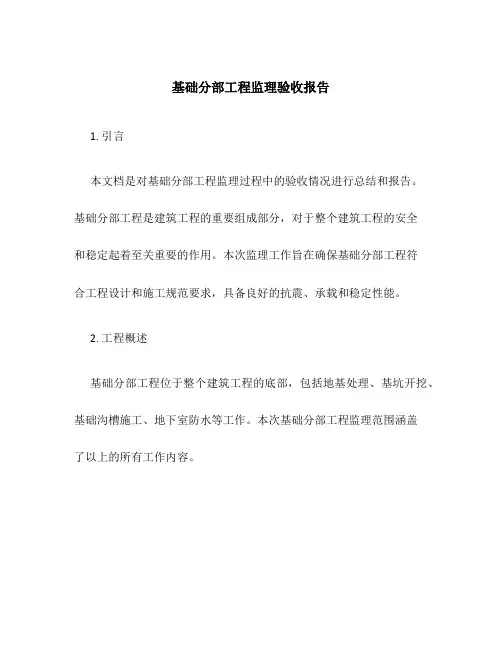 基础分部工程监理验收报告

1. 引言

本文档是对基础分部工程监理过程中的验收情况进行总结和报告。基础分部工程是建筑工程的重要组成部分，对于整个建筑工程的安全和稳定起着至关重要的作用。本次监理工作旨在确保基础分部工程符合工程设计和施工规范要求，具备良好的抗震、承载和稳定性能。

2. 工程概述

基础分部工程位于整个建筑工程的底部，包括地基处理、基坑开挖、基础沟槽施工、地下室防水等工作。本次基础分部工程监理范围涵盖了以上的所有工作内容。